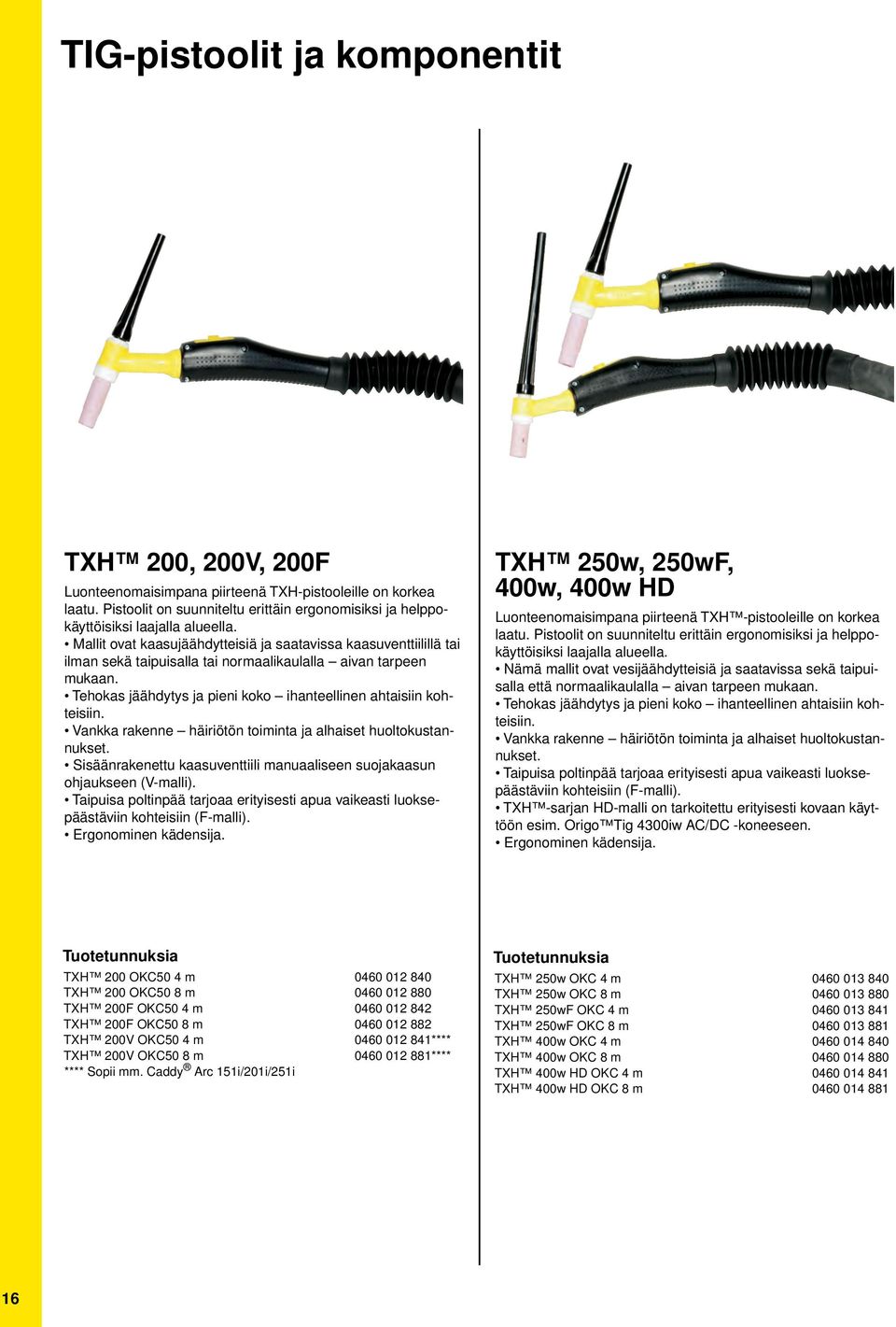 TIG-pistoolit ja komponentit

TXH™ 200, 200V, 200F

Luonteenomaisimpana piirteenä TXH-pistooleille on korkea laatu. Pistoolit on suunniteltu erittäin ergonomisiksi ja helppokäyttöisiksi laajalla alueella.
• Mallit ovat kaasujäähdytteisiä ja saatavissa kaasuventtiilillä tai ilman sekä taipuisalla tai normaalikaulalla – aivan tarpeen mukaan.
• Tehokas jäähdytys ja pieni koko – ihanteellinen ahtaisiin kohteisiin.
• Vankka rakenne – häiriötön toiminta ja alhaiset huoltokustannukset.
• Sisäänrakenettu kaasuventtiili manuaaliseen suojakaasun ohjaukseen (V-malli).
• Taipuisa poltinpää tarjoaa erityisesti apua vaikeasti luoksepäästäviin kohteisiin (F-malli).
• Ergonominen kädensija.

Tuotetunnuksia

| | |
|---|---|
| TXH™ 200 OKC50 4 m | 0460 012 840 |
| TXH™ 200 OKC50 8 m | 0460 012 880 |
| TXH™ 200F OKC50 4 m | 0460 012 842 |
| TXH™ 200F OKC50 8 m | 0460 012 882 |
| TXH™ 200V OKC50 4 m | 0460 012 841**** |
| TXH™ 200V OKC50 8 m | 0460 012 881**** |

**** Sopii mm. Caddy® Arc 151i/201i/251i

TXH™ 250w, 250wF, 400w, 400w HD

Luonteenomaisimpana piirteenä TXH™-pistooleille on korkea laatu. Pistoolit on suunniteltu erittäin ergonomisiksi ja helppokäyttöisiksi laajalla alueella.
• Nämä mallit ovat vesijäähdytteisiä ja saatavissa sekä taipuisalla että normaalikaulalla – aivan tarpeen mukaan.
• Tehokas jäähdytys ja pieni koko – ihanteellinen ahtaisiin kohteisiin.
• Vankka rakenne – häiriötön toiminta ja alhaiset huoltokustannukset.
• Taipuisa poltinpää tarjoaa erityisesti apua vaikeasti luoksepäästäviin kohteisiin (F-malli).
• TXH™-sarjan HD-malli on tarkoitettu erityisesti kovaan käyttöön esim. Origo™Tig 4300iw AC/DC -koneeseen.
• Ergonominen kädensija.

Tuotetunnuksia

| | |
|---|---|
| TXH™ 250w OKC 4 m | 0460 013 840 |
| TXH™ 250w OKC 8 m | 0460 013 880 |
| TXH™ 250wF OKC 4 m | 0460 013 841 |
| TXH™ 250wF OKC 8 m | 0460 013 881 |
| TXH™ 400w OKC 4 m | 0460 014 840 |
| TXH™ 400w OKC 8 m | 0460 014 880 |
| TXH™ 400w HD OKC 4 m | 0460 014 841 |
| TXH™ 400w HD OKC 8 m | 0460 014 881 |

16